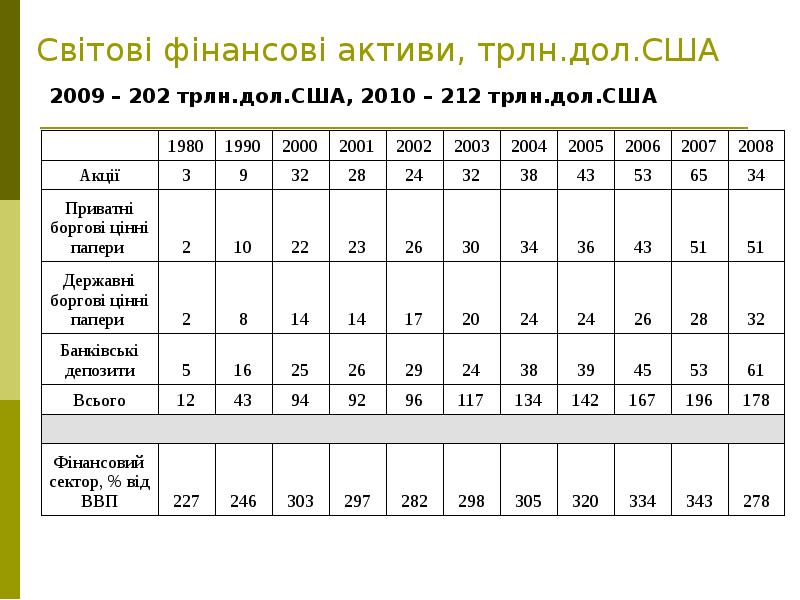 Світові фінансові активи, трлн.дол.США

2009 – 202 трлн.дол.США, 2010 – 212 трлн.дол.США

| | 1980 | 1990 | 2000 | 2001 | 2002 | 2003 | 2004 | 2005 | 2006 | 2007 | 2008 |
|---|---|---|---|---|---|---|---|---|---|---|---|
| Акції | 3 | 9 | 32 | 28 | 24 | 32 | 38 | 43 | 53 | 65 | 34 |
| Приватні боргові цінні папери | 2 | 10 | 22 | 23 | 26 | 30 | 34 | 36 | 43 | 51 | 51 |
| Державні боргові цінні папери | 2 | 8 | 14 | 14 | 17 | 20 | 24 | 24 | 26 | 28 | 32 |
| Банківські депозити | 5 | 16 | 25 | 26 | 29 | 24 | 38 | 39 | 45 | 53 | 61 |
| Всього | 12 | 43 | 94 | 92 | 96 | 117 | 134 | 142 | 167 | 196 | 178 |
| | | | | | | | | | | | |
| Фінансовий сектор, % від ВВП | 227 | 246 | 303 | 297 | 282 | 298 | 305 | 320 | 334 | 343 | 278 |